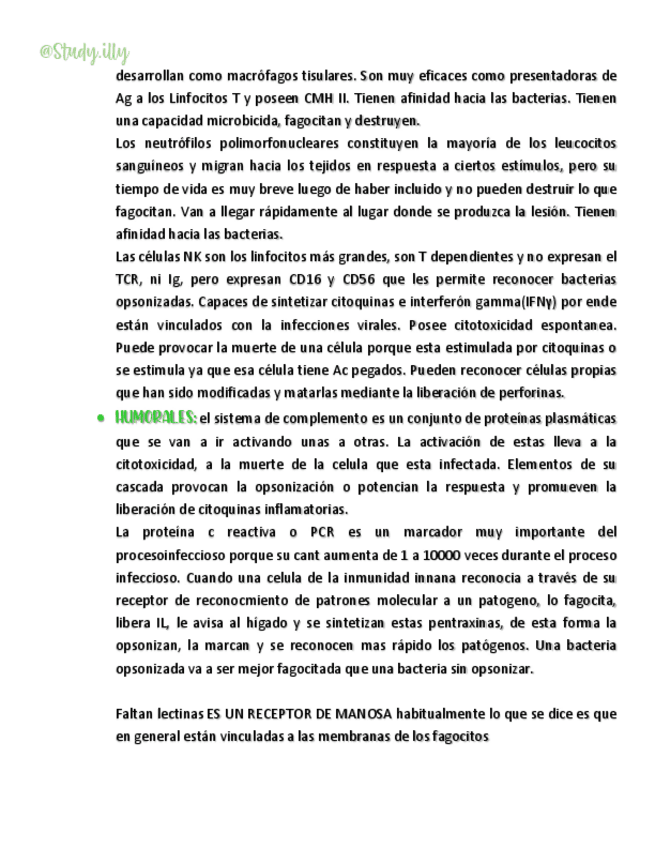 @Study.illy

desarrollan como macrófagos tisulares. Son muy eficaces como presentadoras de Ag a los Linfocitos T y poseen CMH II. Tienen afinidad hacia las bacterias. Tienen una capacidad microbicida, fagocitan y destruyen.
Los neutrófilos polimorfonucleares constituyen la mayoría de los leucocitos sanguíneos y migran hacia los tejidos en respuesta a ciertos estímulos, pero su tiempo de vida es muy breve luego de haber incluido y no pueden destruir lo que fagocitan. Van a llegar rápidamente al lugar donde se produzca la lesión. Tienen afinidad hacia las bacterias.
Las células NK son los linfocitos más grandes, son T dependientes y no expresan el TCR, ni Ig, pero expresan CD16 y CD56 que les permite reconocer bacterias opsonizadas. Capaces de sintetizar citoquinas e interferón gamma(IFNγ) por ende están vinculados con la infecciones virales. Posee citotoxicidad espontanea. Puede provocar la muerte de una célula porque esta estimulada por citoquinas o se estimula ya que esa célula tiene Ac pegados. Pueden reconocer células propias que han sido modificadas y matarlas mediante la liberación de perforinas.

• HUMORALES: el sistema de complemento es un conjunto de proteínas plasmáticas que se van a ir activando unas a otras. La activación de estas lleva a la citotoxicidad, a la muerte de la celula que esta infectada. Elementos de su cascada provocan la opsonización o potencian la respuesta y promueven la liberación de citoquinas inflamatorias.
La proteína c reactiva o PCR es un marcador muy importante del procesoinfeccioso porque su cant aumenta de 1 a 10000 veces durante el proceso infeccioso. Cuando una celula de la inmunidad innana reconocia a través de su receptor de reconocmiento de patrones molecular a un patogeno, lo fagocita, libera IL, le avisa al hígado y se sintetizan estas pentraxinas, de esta forma la opsonizan, la marcan y se reconocen mas rápido los patógenos. Una bacteria opsonizada va a ser mejor fagocitada que una bacteria sin opsonizar.

Faltan lectinas ES UN RECEPTOR DE MANOSA habitualmente lo que se dice es que en general están vinculadas a las membranas de los fagocitos